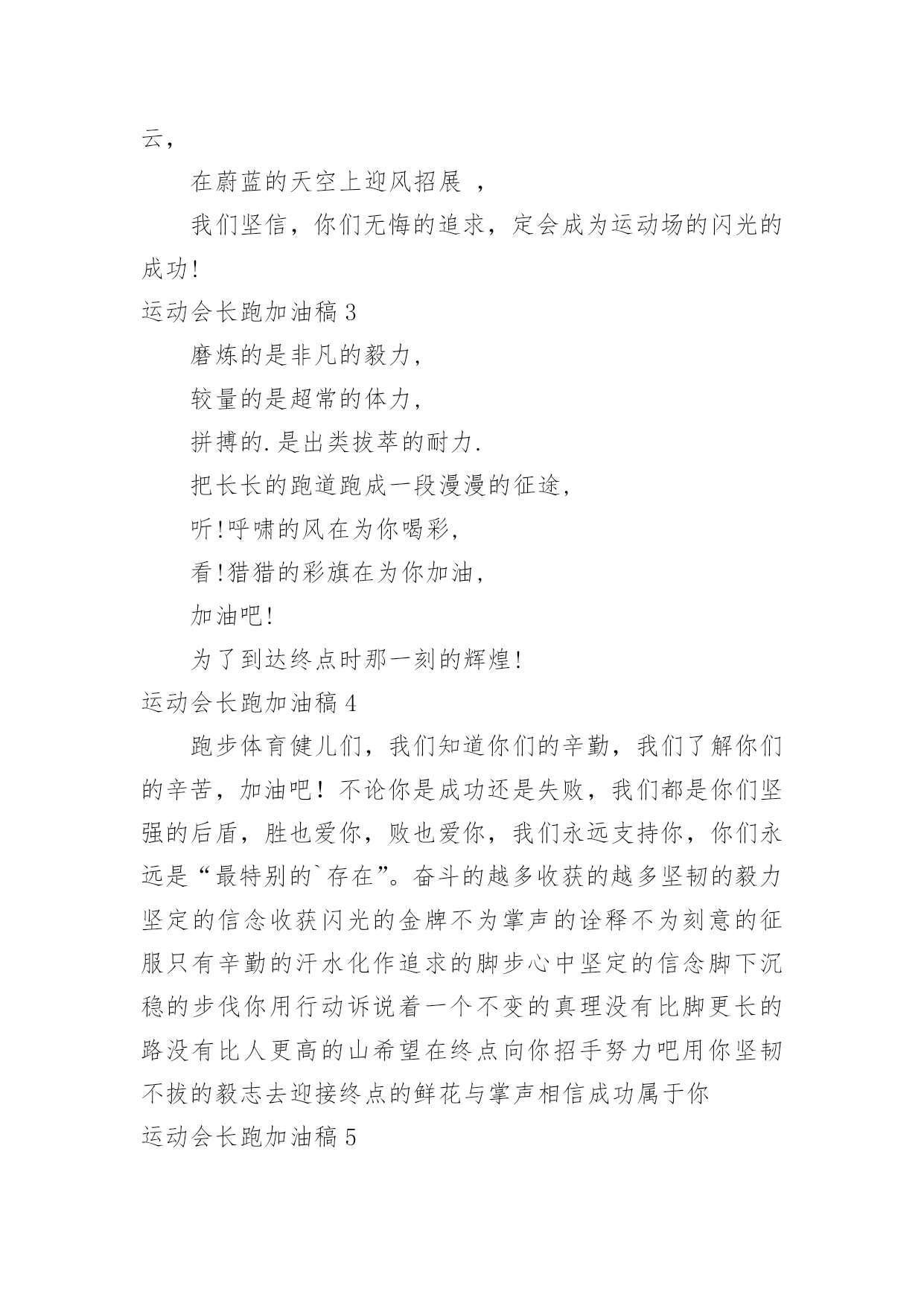 云,

在蔚蓝的天空上迎风招展 ,

我们坚信，你们无悔的追求，定会成为运动场的闪光的成功!

运动会长跑加油稿 3

磨炼的是非凡的毅力,

较量的是超常的体力,

拼搏的.是出类拔萃的耐力.

把长长的跑道跑成一段漫漫的征途,

听!呼啸的风在为你喝彩,

看!猎猎的彩旗在为你加油,

加油吧!

为了到达终点时那一刻的辉煌!

运动会长跑加油稿 4

跑步体育健儿们，我们知道你们的辛勤，我们了解你们的辛苦，加油吧！不论你是成功还是失败，我们都是你们坚强的后盾，胜也爱你，败也爱你，我们永远支持你，你们永远是“最特别的`存在”。奋斗的越多收获的越多坚韧的毅力坚定的信念收获闪光的金牌不为掌声的诠释不为刻意的征服只有辛勤的汗水化作追求的脚步心中坚定的信念脚下沉稳的步伐你用行动诉说着一个不变的真理没有比脚更长的路没有比人更高的山希望在终点向你招手努力吧用你坚韧不拔的毅志去迎接终点的鲜花与掌声相信成功属于你

运动会长跑加油稿 5